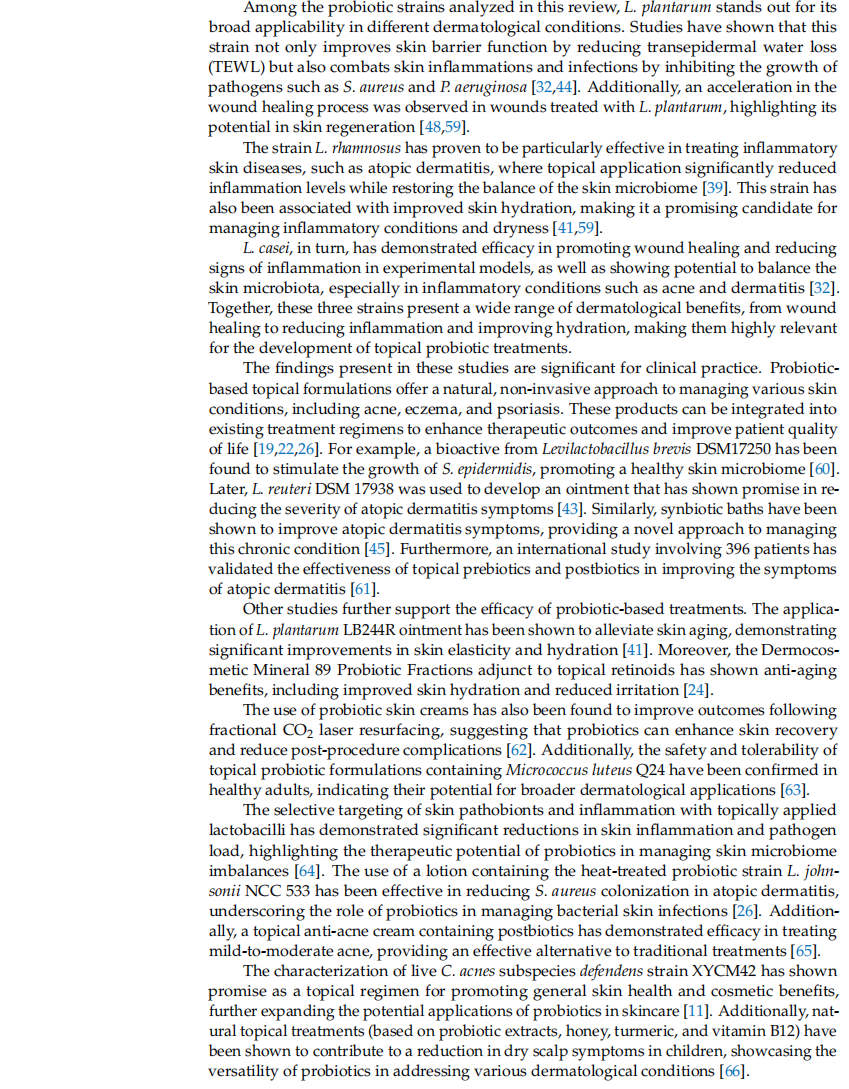 Among the probiotic strains analyzed in this review, L. plantarum stands out for its broad applicability in different dermatological conditions. Studies have shown that this strain not only improves skin barrier function by reducing transepidermal water loss (TEWL) but also combats skin inflammations and infections by inhibiting the growth of pathogens such as S. aureus and P. aeruginosa [32,44]. Additionally, an acceleration in the wound healing process was observed in wounds treated with L. plantarum, highlighting its potential in skin regeneration [48,59].

The strain L. rhamnosus has proven to be particularly effective in treating inflammatory skin diseases, such as atopic dermatitis, where topical application significantly reduced inflammation levels while restoring the balance of the skin microbiome [39]. This strain has also been associated with improved skin hydration, making it a promising candidate for managing inflammatory conditions and dryness [41,59].

L. casei, in turn, has demonstrated efficacy in promoting wound healing and reducing signs of inflammation in experimental models, as well as showing potential to balance the skin microbiota, especially in inflammatory conditions such as acne and dermatitis [32]. Together, these three strains present a wide range of dermatological benefits, from wound healing to reducing inflammation and improving hydration, making them highly relevant for the development of topical probiotic treatments.

The findings present in these studies are significant for clinical practice. Probiotic-based topical formulations offer a natural, non-invasive approach to managing various skin conditions, including acne, eczema, and psoriasis. These products can be integrated into existing treatment regimens to enhance therapeutic outcomes and improve patient quality of life [19,22,26]. For example, a bioactive from Levilactobacillus brevis DSM17250 has been found to stimulate the growth of S. epidermidis, promoting a healthy skin microbiome [60]. Later, L. reuteri DSM 17938 was used to develop an ointment that has shown promise in reducing the severity of atopic dermatitis symptoms [43]. Similarly, synbiotic baths have been shown to improve atopic dermatitis symptoms, providing a novel approach to managing this chronic condition [45]. Furthermore, an international study involving 396 patients has validated the effectiveness of topical prebiotics and postbiotics in improving the symptoms of atopic dermatitis [61].

Other studies further support the efficacy of probiotic-based treatments. The application of L. plantarum LB244R ointment has been shown to alleviate skin aging, demonstrating significant improvements in skin elasticity and hydration [41]. Moreover, the Dermocosmetic Mineral 89 Probiotic Fractions adjunct to topical retinoids has shown anti-aging benefits, including improved skin hydration and reduced irritation [24].

The use of probiotic skin creams has also been found to improve outcomes following fractional $CO_2$ laser resurfacing, suggesting that probiotics can enhance skin recovery and reduce post-procedure complications [62]. Additionally, the safety and tolerability of topical probiotic formulations containing Micrococcus luteus Q24 have been confirmed in healthy adults, indicating their potential for broader dermatological applications [63].

The selective targeting of skin pathobionts and inflammation with topically applied lactobacilli has demonstrated significant reductions in skin inflammation and pathogen load, highlighting the therapeutic potential of probiotics in managing skin microbiome imbalances [64]. The use of a lotion containing the heat-treated probiotic strain L. johnsonii NCC 533 has been effective in reducing S. aureus colonization in atopic dermatitis, underscoring the role of probiotics in managing bacterial skin infections [26]. Additionally, a topical anti-acne cream containing postbiotics has demonstrated efficacy in treating mild-to-moderate acne, providing an effective alternative to traditional treatments [65].

The characterization of live C. acnes subspecies defendens strain XYCM42 has shown promise as a topical regimen for promoting general skin health and cosmetic benefits, further expanding the potential applications of probiotics in skincare [11]. Additionally, natural topical treatments (based on probiotic extracts, honey, turmeric, and vitamin B12) have been shown to contribute to a reduction in dry scalp symptoms in children, showcasing the versatility of probiotics in addressing various dermatological conditions [66].